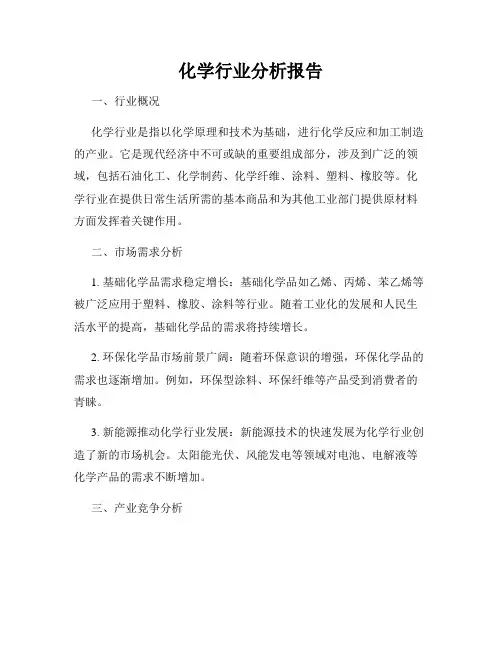 化学行业分析报告

一、行业概况

化学行业是指以化学原理和技术为基础，进行化学反应和加工制造的产业。它是现代经济中不可或缺的重要组成部分，涉及到广泛的领域，包括石油化工、化学制药、化学纤维、涂料、塑料、橡胶等。化学行业在提供日常生活所需的基本商品和为其他工业部门提供原材料方面发挥着关键作用。

二、市场需求分析

1. 基础化学品需求稳定增长：基础化学品如乙烯、丙烯、苯乙烯等被广泛应用于塑料、橡胶、涂料等行业。随着工业化的发展和人民生活水平的提高，基础化学品的需求将持续增长。

2. 环保化学品市场前景广阔：随着环保意识的增强，环保化学品的需求也逐渐增加。例如，环保型涂料、环保纤维等产品受到消费者的青睐。

3. 新能源推动化学行业发展：新能源技术的快速发展为化学行业创造了新的市场机会。太阳能光伏、风能发电等领域对电池、电解液等化学产品的需求不断增加。

三、产业竞争分析